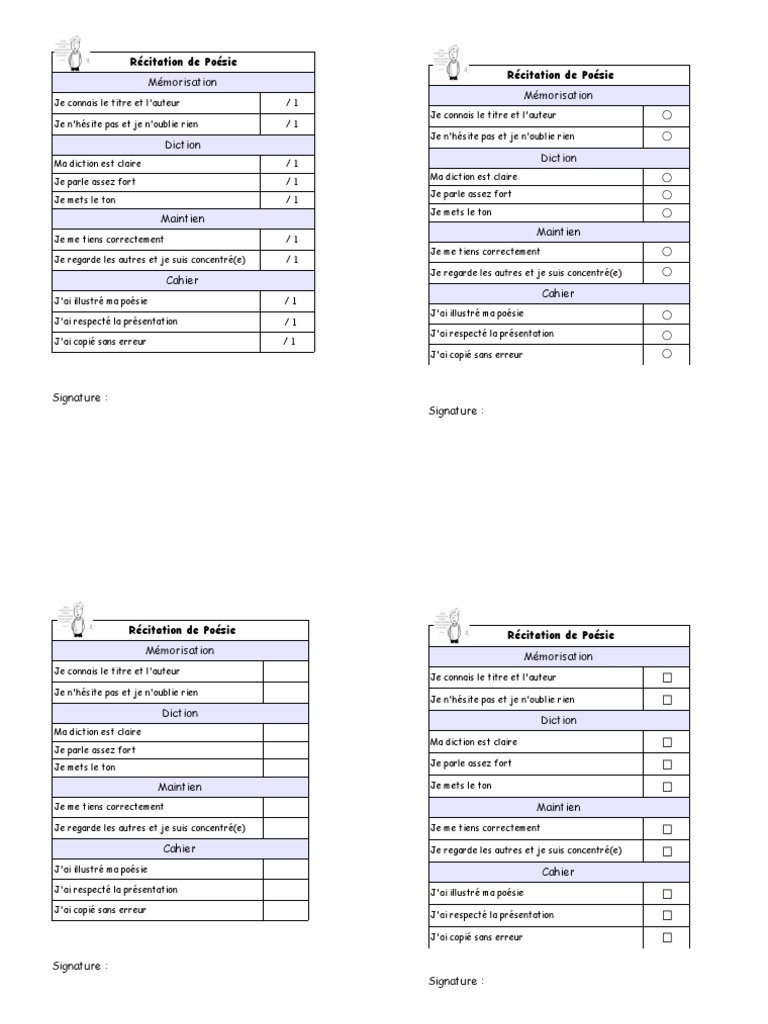 | Récitation de Poésie | |
|---|---|
| Mémorisation | |
| Je connais le titre et l'auteur | / 1 |
| Je n'hésite pas et je n'oublie rien | / 1 |
| Diction | |
| Ma diction est claire | / 1 |
| Je parle assez fort | / 1 |
| Je mets le ton | / 1 |
| Maintien | |
| Je me tiens correctement | / 1 |
| Je regarde les autres et je suis concentré(e) | / 1 |
| Cahier | |
| J'ai illustré ma poésie | / 1 |
| J'ai respecté la présentation | / 1 |
| J'ai copié sans erreur | / 1 |

Signature :

| Récitation de Poésie | |
|---|---|
| Mémorisation | |
| Je connais le titre et l'auteur | ○ |
| Je n'hésite pas et je n'oublie rien | ○ |
| Diction | |
| Ma diction est claire | ○ |
| Je parle assez fort | ○ |
| Je mets le ton | ○ |
| Maintien | |
| Je me tiens correctement | ○ |
| Je regarde les autres et je suis concentré(e) | ○ |
| Cahier | |
| J'ai illustré ma poésie | ○ |
| J'ai respecté la présentation | ○ |
| J'ai copié sans erreur | ○ |

Signature :

| Récitation de Poésie | |
|---|---|
| Mémorisation | |
| Je connais le titre et l'auteur | |
| Je n'hésite pas et je n'oublie rien | |
| Diction | |
| Ma diction est claire | |
| Je parle assez fort | |
| Je mets le ton | |
| Maintien | |
| Je me tiens correctement | |
| Je regarde les autres et je suis concentré(e) | |
| Cahier | |
| J'ai illustré ma poésie | |
| J'ai respecté la présentation | |
| J'ai copié sans erreur | |

Signature :

| Récitation de Poésie | |
|---|---|
| Mémorisation | |
| Je connais le titre et l'auteur | ☐ |
| Je n'hésite pas et je n'oublie rien | ☐ |
| Diction | |
| Ma diction est claire | ☐ |
| Je parle assez fort | ☐ |
| Je mets le ton | ☐ |
| Maintien | |
| Je me tiens correctement | ☐ |
| Je regarde les autres et je suis concentré(e) | ☐ |
| Cahier | |
| J'ai illustré ma poésie | ☐ |
| J'ai respecté la présentation | ☐ |
| J'ai copié sans erreur | ☐ |

Signature :